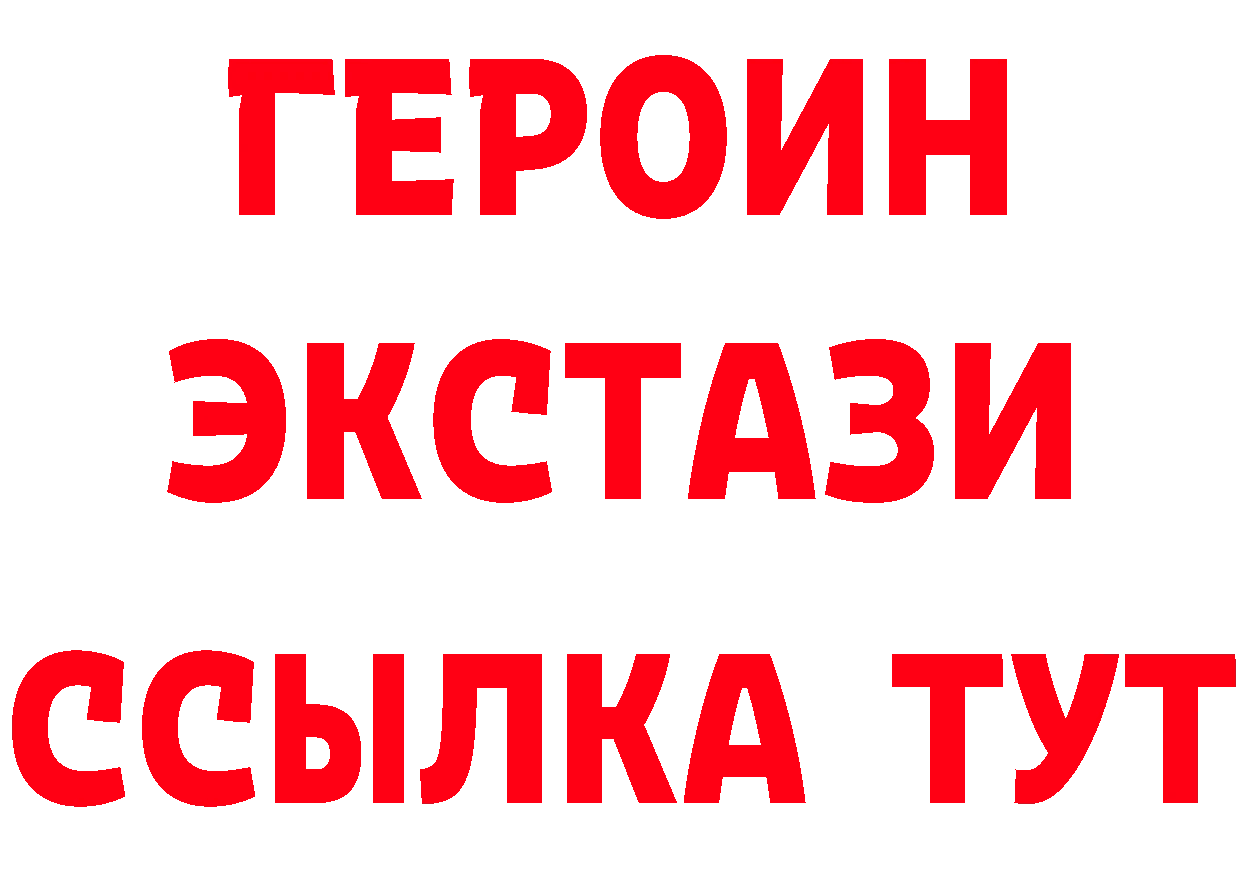 ГЕРОИН
ЭКСТАЗИ
ССЫЛКА ТУТ